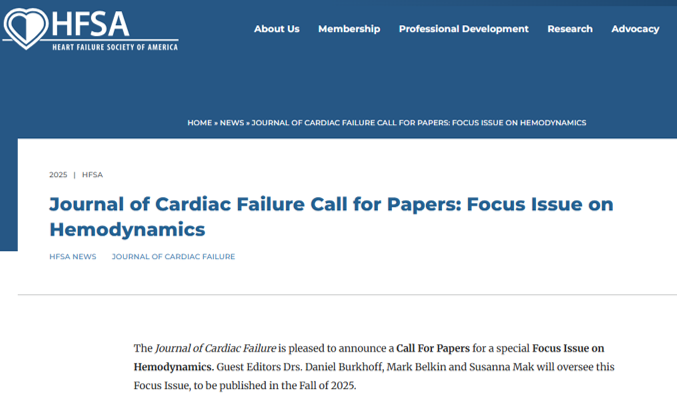 HFSA
HEART FAILURE SOCIETY OF AMERICA

About Us Membership Professional Development Research Advocacy

HOME » NEWS » JOURNAL OF CARDIAC FAILURE CALL FOR PAPERS: FOCUS ISSUE ON HEMODYNAMICS

2025 | HFSA

Journal of Cardiac Failure Call for Papers: Focus Issue on Hemodynamics

HFSA NEWS JOURNAL OF CARDIAC FAILURE

The Journal of Cardiac Failure is pleased to announce a Call For Papers for a special Focus Issue on Hemodynamics. Guest Editors Drs. Daniel Burkhoff, Mark Belkin and Susanna Mak will oversee this Focus Issue, to be published in the Fall of 2025.